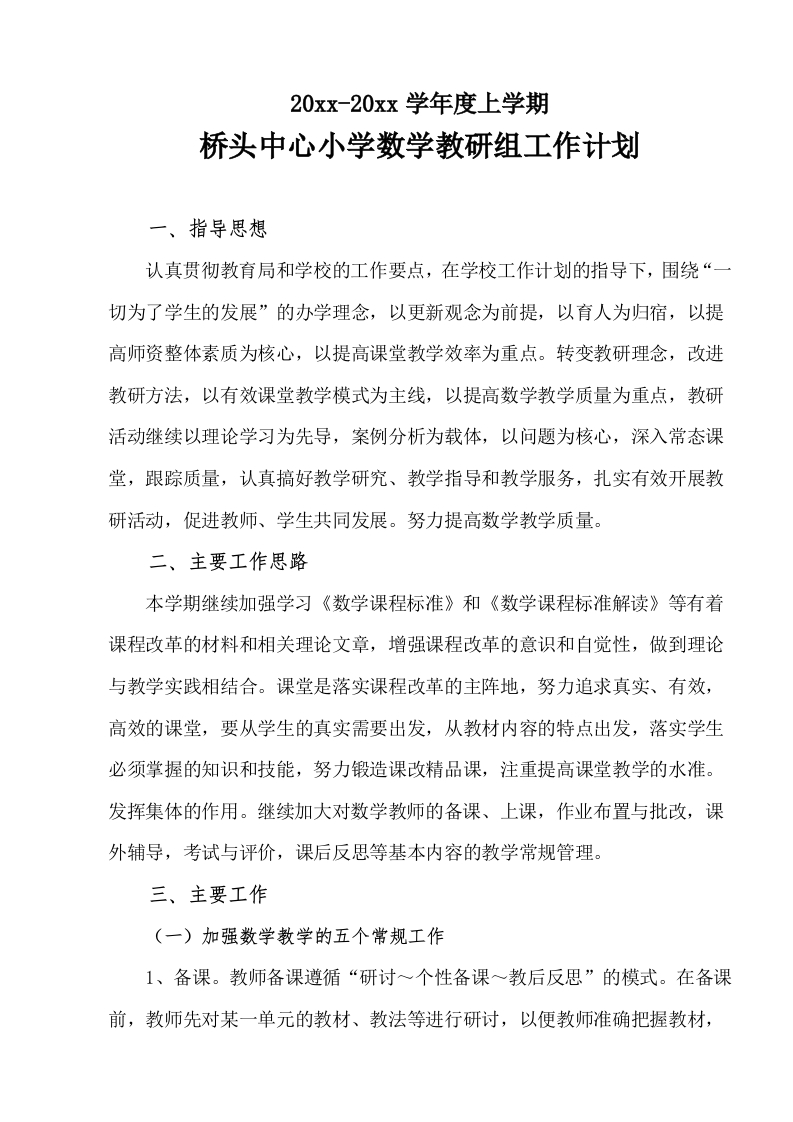 20xx-20xx 学年度上学期

桥头中心小学数学教研组工作计划

一、指导思想

认真贯彻教育局和学校的工作要点，在学校工作计划的指导下，围绕“一切为了学生的发展”的办学理念，以更新观念为前提，以育人为归宿，以提高师资整体素质为核心，以提高课堂教学效率为重点。转变教研理念，改进教研方法，以有效课堂教学模式为主线，以提高数学教学质量为重点，教研活动继续以理论学习为先导，案例分析为载体，以问题为核心，深入常态课堂，跟踪质量，认真搞好教学研究、教学指导和教学服务，扎实有效开展教研活动，促进教师、学生共同发展。努力提高数学教学质量。

二、主要工作思路

本学期继续加强学习《数学课程标准》和《数学课程标准解读》等有着课程改革的材料和相关理论文章，增强课程改革的意识和自觉性，做到理论与教学实践相结合。课堂是落实课程改革的主阵地，努力追求真实、有效，高效的课堂，要从学生的真实需要出发，从教材内容的特点出发，落实学生必须掌握的知识和技能，努力锻造课改精品课，注重提高课堂教学的水准。发挥集体的作用。继续加大对数学教师的备课、上课，作业布置与批改，课外辅导，考试与评价，课后反思等基本内容的教学常规管理。

三、主要工作

（一）加强数学教学的五个常规工作

1、备课。教师备课遵循“研讨～个性备课～教后反思”的模式。在备课前，教师先对某一单元的教材、教法等进行研讨，以便教师准确把握教材，